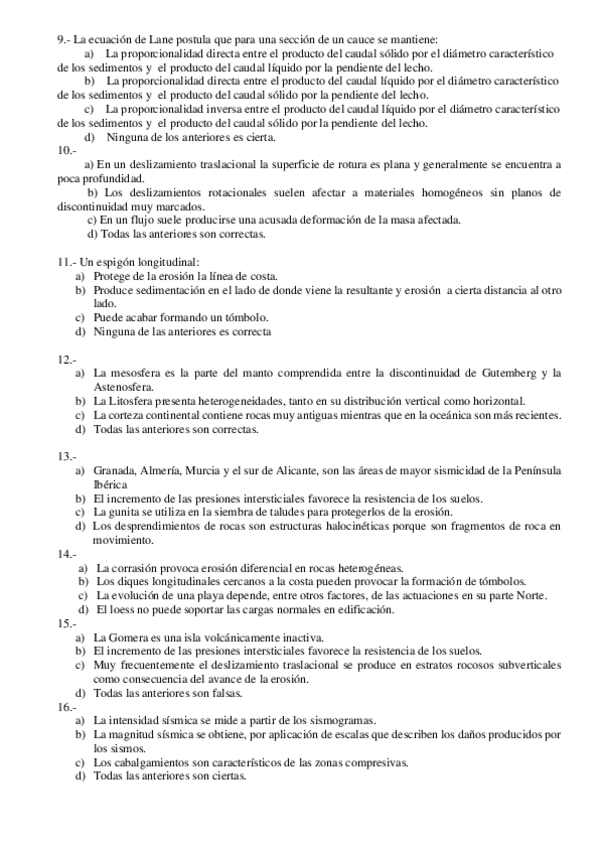 9.- La ecuación de Lane postula que para una sección de un cauce se mantiene:
a) La proporcionalidad directa entre el producto del caudal sólido por el diámetro característico de los sedimentos y el producto del caudal líquido por la pendiente del lecho.
b) La proporcionalidad directa entre el producto del caudal líquido por el diámetro característico de los sedimentos y el producto del caudal sólido por la pendiente del lecho.
c) La proporcionalidad inversa entre el producto del caudal líquido por el diámetro característico de los sedimentos y el producto del caudal sólido por la pendiente del lecho.
d) Ninguna de los anteriores es cierta.
10.-
a) En un deslizamiento traslacional la superficie de rotura es plana y generalmente se encuentra a poca profundidad.
b) Los deslizamientos rotacionales suelen afectar a materiales homogéneos sin planos de discontinuidad muy marcados.
c) En un flujo suele producirse una acusada deformación de la masa afectada.
d) Todas las anteriores son correctas.

11.- Un espigón longitudinal:
a) Protege de la erosión la línea de costa.
b) Produce sedimentación en el lado de donde viene la resultante y erosión a cierta distancia al otro lado.
c) Puede acabar formando un tómbolo.
d) Ninguna de las anteriores es correcta

12.-
a) La mesosfera es la parte del manto comprendida entre la discontinuidad de Gutemberg y la Astenosfera.
b) La Litosfera presenta heterogeneidades, tanto en su distribución vertical como horizontal.
c) La corteza continental contiene rocas muy antiguas mientras que en la oceánica son más recientes.
d) Todas las anteriores son correctas.

13.-
a) Granada, Almería, Murcia y el sur de Alicante, son las áreas de mayor sismicidad de la Península Ibérica
b) El incremento de las presiones intersticiales favorece la resistencia de los suelos.
c) La gunita se utiliza en la siembra de taludes para protegerlos de la erosión.
d) Los desprendimientos de rocas son estructuras halocinéticas porque son fragmentos de roca en movimiento.
14.-
a) La corrasión provoca erosión diferencial en rocas heterogéneas.
b) Los diques longitudinales cercanos a la costa pueden provocar la formación de tómbolos.
c) La evolución de una playa depende, entre otros factores, de las actuaciones en su parte Norte.
d) El loess no puede soportar las cargas normales en edificación.
15.-
a) La Gomera es una isla volcánicamente inactiva.
b) El incremento de las presiones intersticiales favorece la resistencia de los suelos.
c) Muy frecuentemente el deslizamiento traslacional se produce en estratos rocosos subverticales como consecuencia del avance de la erosión.
d) Todas las anteriores son falsas.
16.-
a) La intensidad sísmica se mide a partir de los sismogramas.
b) La magnitud sísmica se obtiene, por aplicación de escalas que describen los daños producidos por los sismos.
c) Los cabalgamientos son característicos de las zonas compresivas.
d) Todas las anteriores son ciertas.